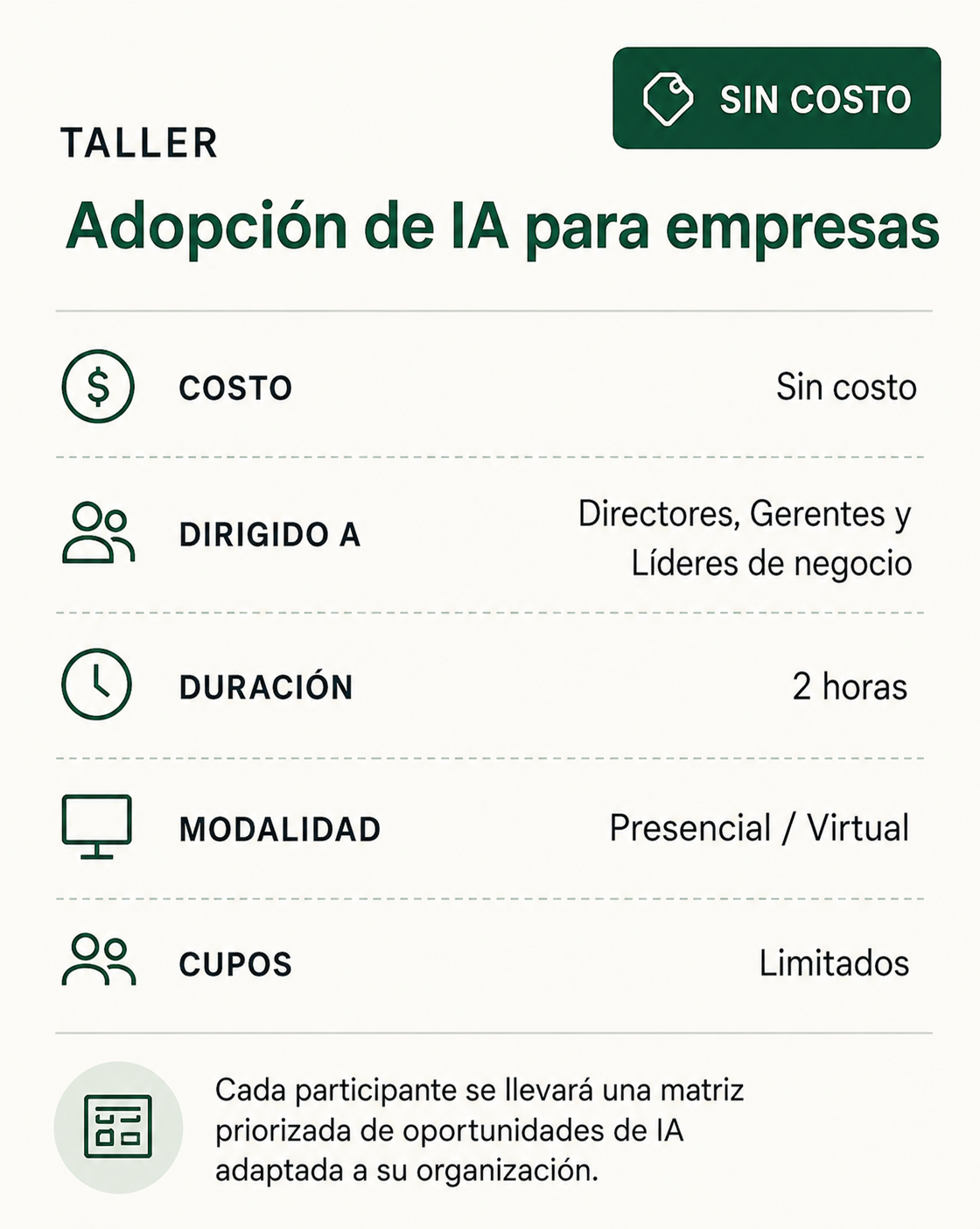 SIN COSTO

TALLER

Adopción de IA para empresas

COSTO
Sin costo

DIRIGIDO A
Directores, Gerentes y Líderes de negocio

DURACIÓN
2 horas

MODALIDAD
Presencial / Virtual

CUPOS
Limitados

Cada participante se llevará una matriz priorizada de oportunidades de IA adaptada a su organización.